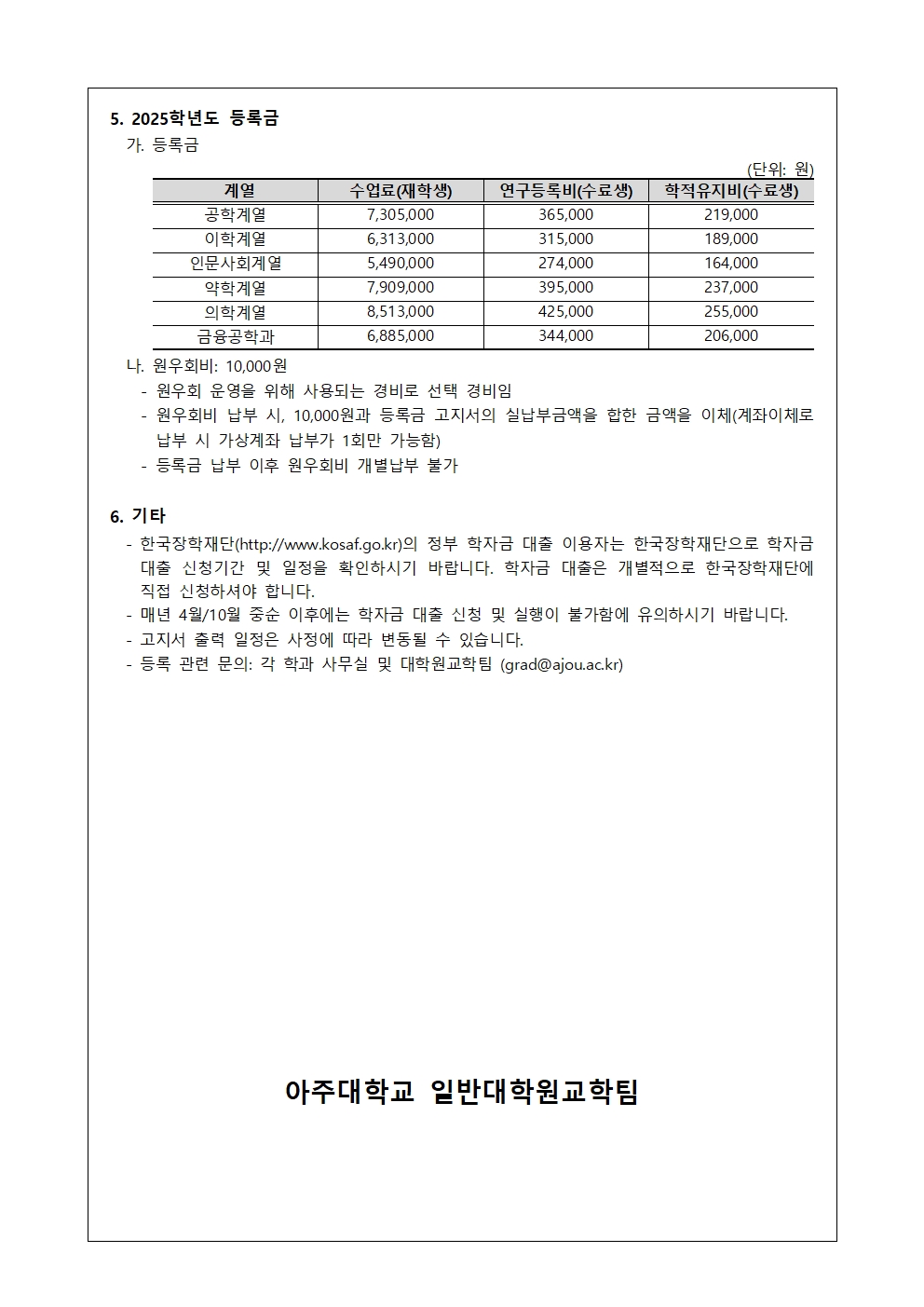 5. 2025학년도 등록금

가. 등록금

(단위: 원)

| 계열 | 수업료(재학생) | 연구등록비(수료생) | 학적유지비(수료생) |
|---|---|---|---|
| 공학계열 | 7,305,000 | 365,000 | 219,000 |
| 이학계열 | 6,313,000 | 315,000 | 189,000 |
| 인문사회계열 | 5,490,000 | 274,000 | 164,000 |
| 약학계열 | 7,909,000 | 395,000 | 237,000 |
| 의학계열 | 8,513,000 | 425,000 | 255,000 |
| 금융공학과 | 6,885,000 | 344,000 | 206,000 |

나. 원우회비: 10,000원

- 원우회 운영을 위해 사용되는 경비로 선택 경비임
- 원우회비 납부 시, 10,000원과 등록금 고지서의 실납부금액을 합한 금액을 이체(계좌이체로 납부 시 가상계좌 납부가 1회만 가능함)
- 등록금 납부 이후 원우회비 개별납부 불가

6. 기타

- 한국장학재단(http://www.kosaf.go.kr)의 정부 학자금 대출 이용자는 한국장학재단으로 학자금 대출 신청기간 및 일정을 확인하시기 바랍니다. 학자금 대출은 개별적으로 한국장학재단에 직접 신청하셔야 합니다.
- 매년 4월/10월 중순 이후에는 학자금 대출 신청 및 실행이 불가함에 유의하시기 바랍니다.
- 고지서 출력 일정은 사정에 따라 변동될 수 있습니다.
- 등록 관련 문의: 각 학과 사무실 및 대학원교학팀 (grad@ajou.ac.kr)

아주대학교 일반대학원교학팀